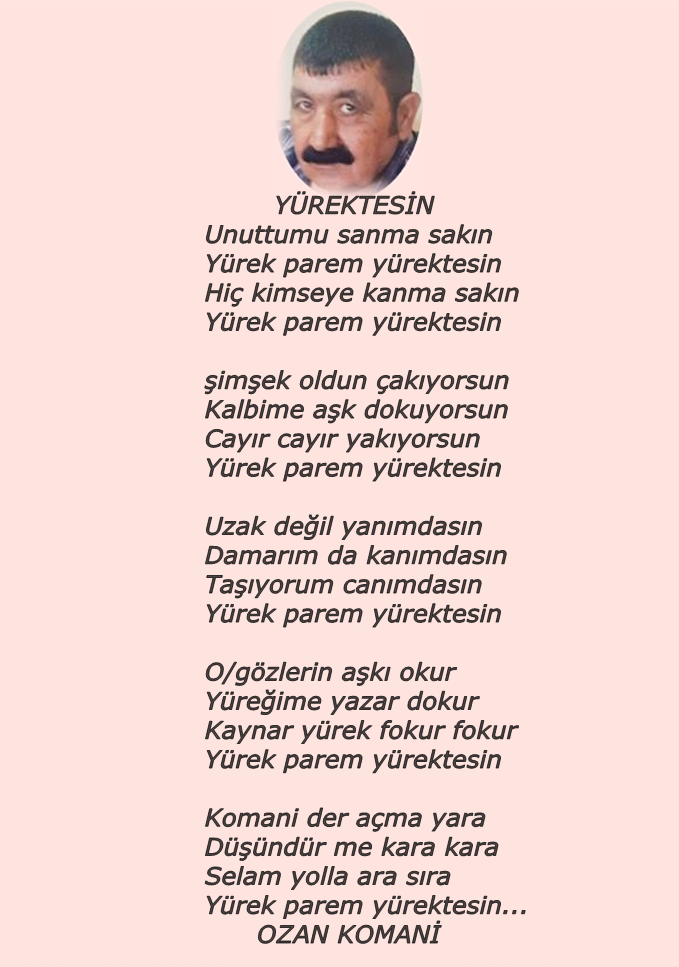 YÜREKTESİN
Unuttumu sanma sakın
Yürek parem yürektesin
Hiç kimseye kanma sakın
Yürek parem yürektesin

şimşek oldun çakıyorsun
Kalbime aşk dokuyorsun
Cayır cayır yakıyorsun
Yürek parem yürektesin

Uzak değil yanımdasın
Damarım da kanımdasın
Taşıyorum canımdasın
Yürek parem yürektesin

O/gözlerin aşkı okur
Yüreğime yazar dokur
Kaynar yürek fokur fokur
Yürek parem yürektesin

Komani der açma yara
Düşündür me kara kara
Selam yolla ara sıra
Yürek parem yürektesin...
OZAN KOMANİ